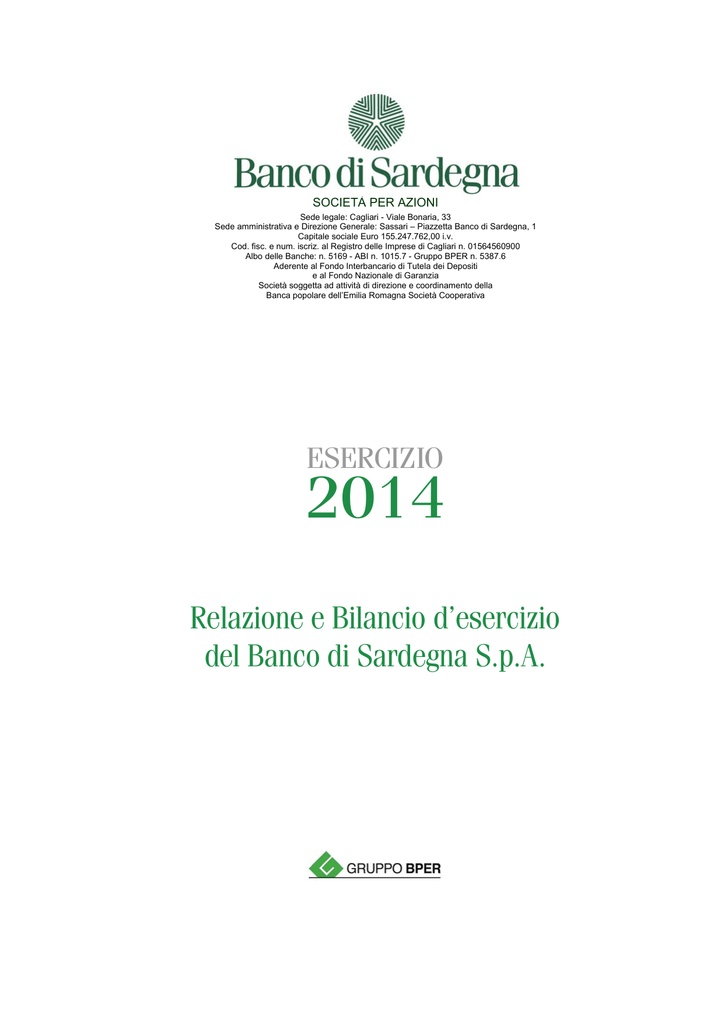 Banco di Sardegna
SOCIETÀ PER AZIONI
Sede legale: Cagliari - Viale Bonaria, 33
Sede amministrativa e Direzione Generale: Sassari – Piazzetta Banco di Sardegna, 1
Capitale sociale Euro 155.247.762,00 i.v.
Cod. fisc. e num. iscriz. al Registro delle Imprese di Cagliari n. 01564560900
Albo delle Banche: n. 5169 - ABI n. 1015.7 - Gruppo BPER n. 5387.6
Aderente al Fondo Interbancario di Tutela dei Depositi
e al Fondo Nazionale di Garanzia
Società soggetta ad attività di direzione e coordinamento della
Banca popolare dell'Emilia Romagna Società Cooperativa

ESERCIZIO
2014

Relazione e Bilancio d'esercizio
del Banco di Sardegna S.p.A.

GRUPPO BPER